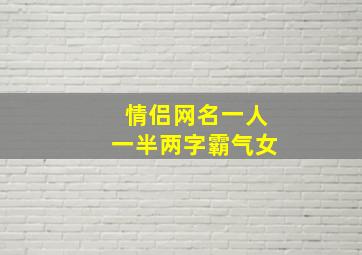 情侣网名一人
一半两字霸气女